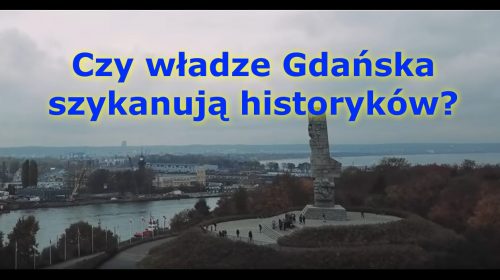 Czy władze Gdańska szykanują historyków?